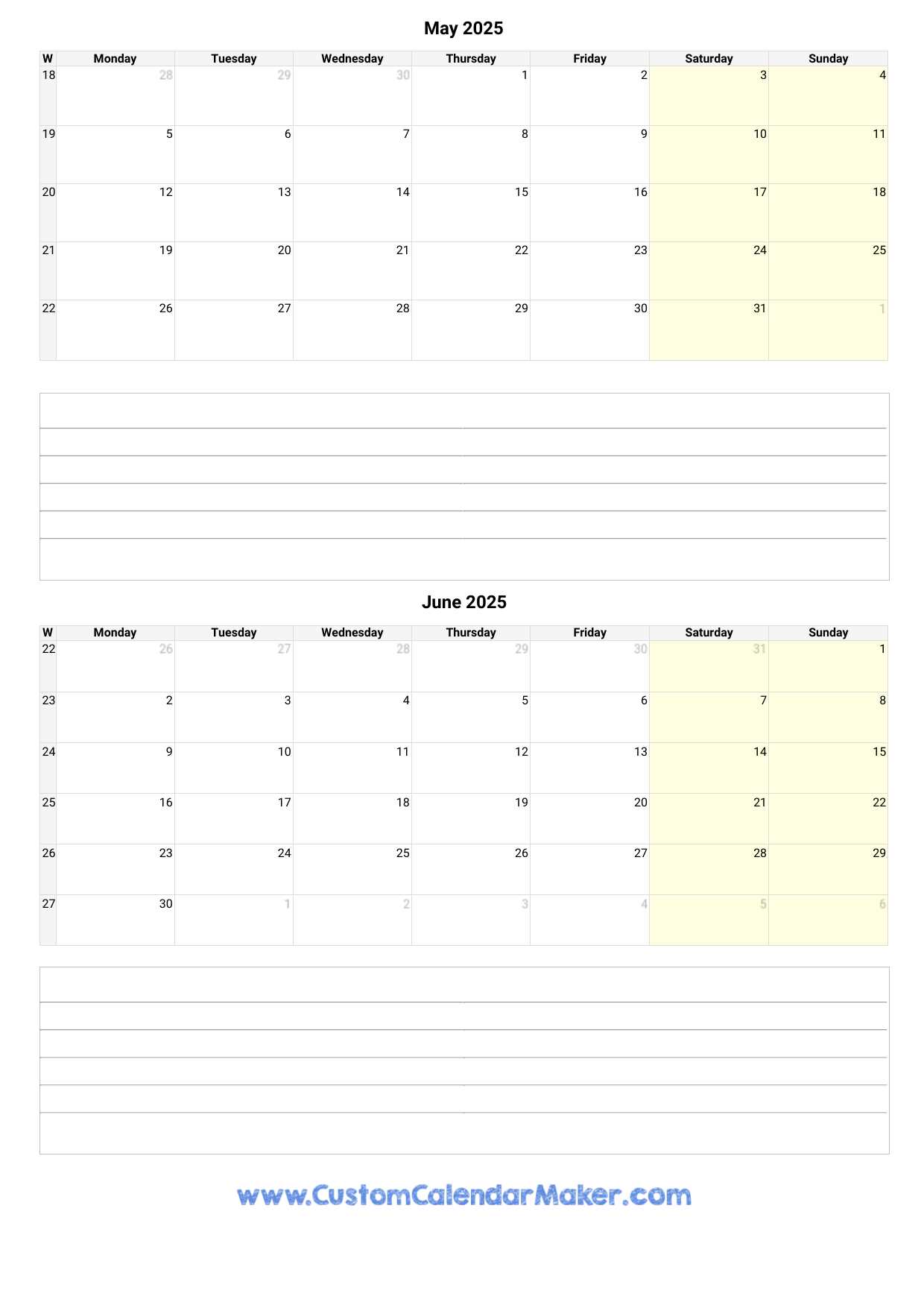 May 2025

| W | Monday | Tuesday | Wednesday | Thursday | Friday | Saturday | Sunday |
|---|---|---|---|---|---|---|---|
| 18 | 28 | 29 | 30 | 1 | 2 | 3 | 4 |
| 19 | 5 | 6 | 7 | 8 | 9 | 10 | 11 |
| 20 | 12 | 13 | 14 | 15 | 16 | 17 | 18 |
| 21 | 19 | 20 | 21 | 22 | 23 | 24 | 25 |
| 22 | 26 | 27 | 28 | 29 | 30 | 31 | 1 |

June 2025

| W | Monday | Tuesday | Wednesday | Thursday | Friday | Saturday | Sunday |
|---|---|---|---|---|---|---|---|
| 22 | 26 | 27 | 28 | 29 | 30 | 31 | 1 |
| 23 | 2 | 3 | 4 | 5 | 6 | 7 | 8 |
| 24 | 9 | 10 | 11 | 12 | 13 | 14 | 15 |
| 25 | 16 | 17 | 18 | 19 | 20 | 21 | 22 |
| 26 | 23 | 24 | 25 | 26 | 27 | 28 | 29 |
| 27 | 30 | 1 | 2 | 3 | 4 | 5 | 6 |

www.CustomCalendarMaker.com